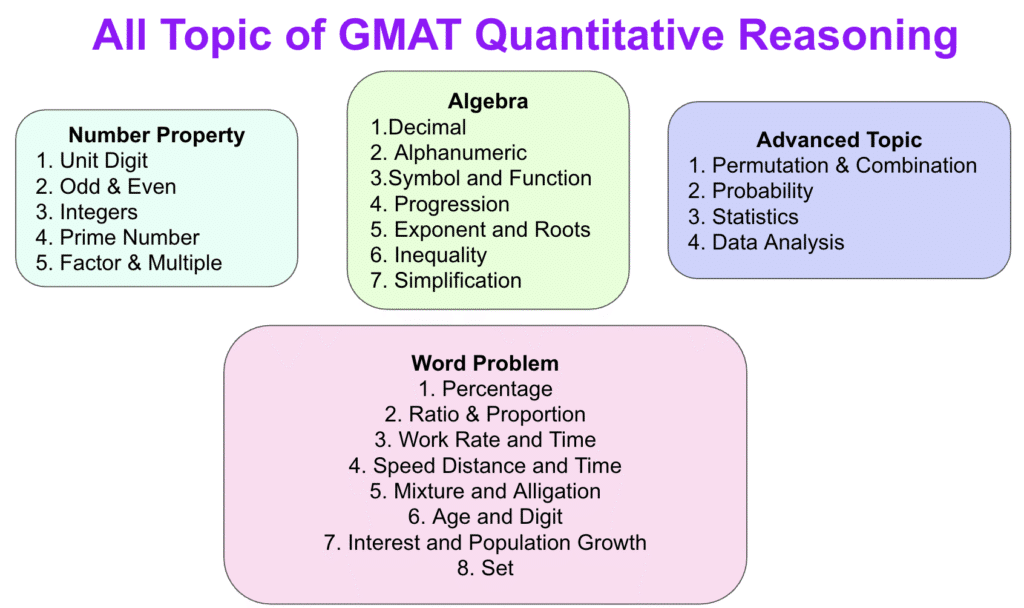 All Topic of GMAT Quantitative Reasoning

Number Property
1. Unit Digit
2. Odd & Even
3. Integers
4. Prime Number
5. Factor & Multiple

Algebra
1.Decimal
2. Alphanumeric
3.Symbol and Function
4. Progression
5. Exponent and Roots
6. Inequality
7. Simplification

Advanced Topic
1. Permutation & Combination
2. Probability
3. Statistics
4. Data Analysis

Word Problem
1. Percentage
2. Ratio & Proportion
3. Work Rate and Time
4. Speed Distance and Time
5. Mixture and Alligation
6. Age and Digit
7. Interest and Population Growth
8. Set